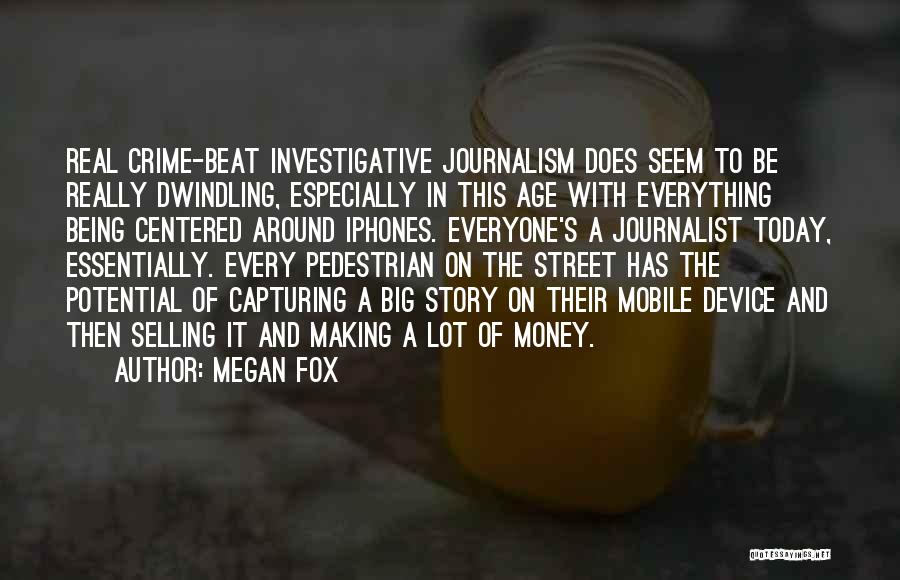 REAL CRIME-BEAT INVESTIGATIVE JOURNALISM DOES SEEM TO BE REALLY DWINDLING, ESPECIALLY IN THIS AGE WITH EVERYTHING BEING CENTERED AROUND IPHONES. EVERYONE'S A JOURNALIST TODAY, ESSENTIALLY. EVERY PEDESTRIAN ON THE STREET HAS THE POTENTIAL OF CAPTURING A BIG STORY ON THEIR MOBILE DEVICE AND THEN SELLING IT AND MAKING A LOT OF MONEY.

AUTHOR: MEGAN FOX

QUOTESSAYINGS.NET